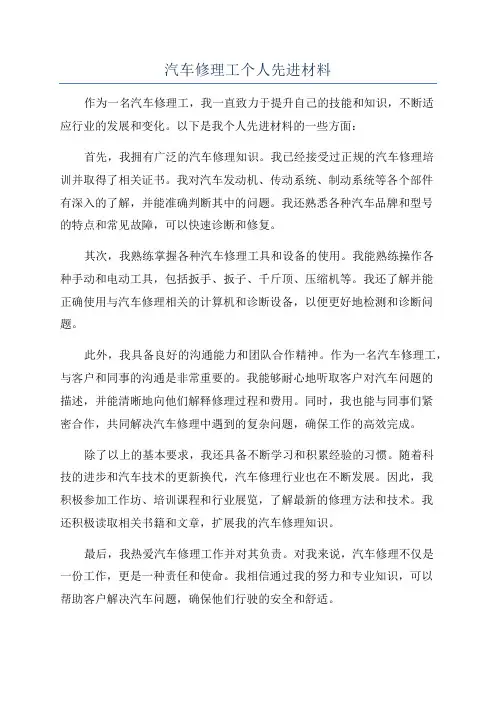 汽车修理工个人先进材料

作为一名汽车修理工，我一直致力于提升自己的技能和知识，不断适应行业的发展和变化。以下是我个人先进材料的一些方面：

首先，我拥有广泛的汽车修理知识。我已经接受过正规的汽车修理培训并取得了相关证书。我对汽车发动机、传动系统、制动系统等各个部件有深入的了解，并能准确判断其中的问题。我还熟悉各种汽车品牌和型号的特点和常见故障，可以快速诊断和修复。

其次，我熟练掌握各种汽车修理工具和设备的使用。我能熟练操作各种手动和电动工具，包括扳手、扳子、千斤顶、压缩机等。我还了解并能正确使用与汽车修理相关的计算机和诊断设备，以便更好地检测和诊断问题。

此外，我具备良好的沟通能力和团队合作精神。作为一名汽车修理工，与客户和同事的沟通是非常重要的。我能够耐心地听取客户对汽车问题的描述，并能清晰地向他们解释修理过程和费用。同时，我也能与同事们紧密合作，共同解决汽车修理中遇到的复杂问题，确保工作的高效完成。

除了以上的基本要求，我还具备不断学习和积累经验的习惯。随着科技的进步和汽车技术的更新换代，汽车修理行业也在不断发展。因此，我积极参加工作坊、培训课程和行业展览，了解最新的修理方法和技术。我还积极读取相关书籍和文章，扩展我的汽车修理知识。

最后，我热爱汽车修理工作并对其负责。对我来说，汽车修理不仅是一份工作，更是一种责任和使命。我相信通过我的努力和专业知识，可以帮助客户解决汽车问题，确保他们行驶的安全和舒适。